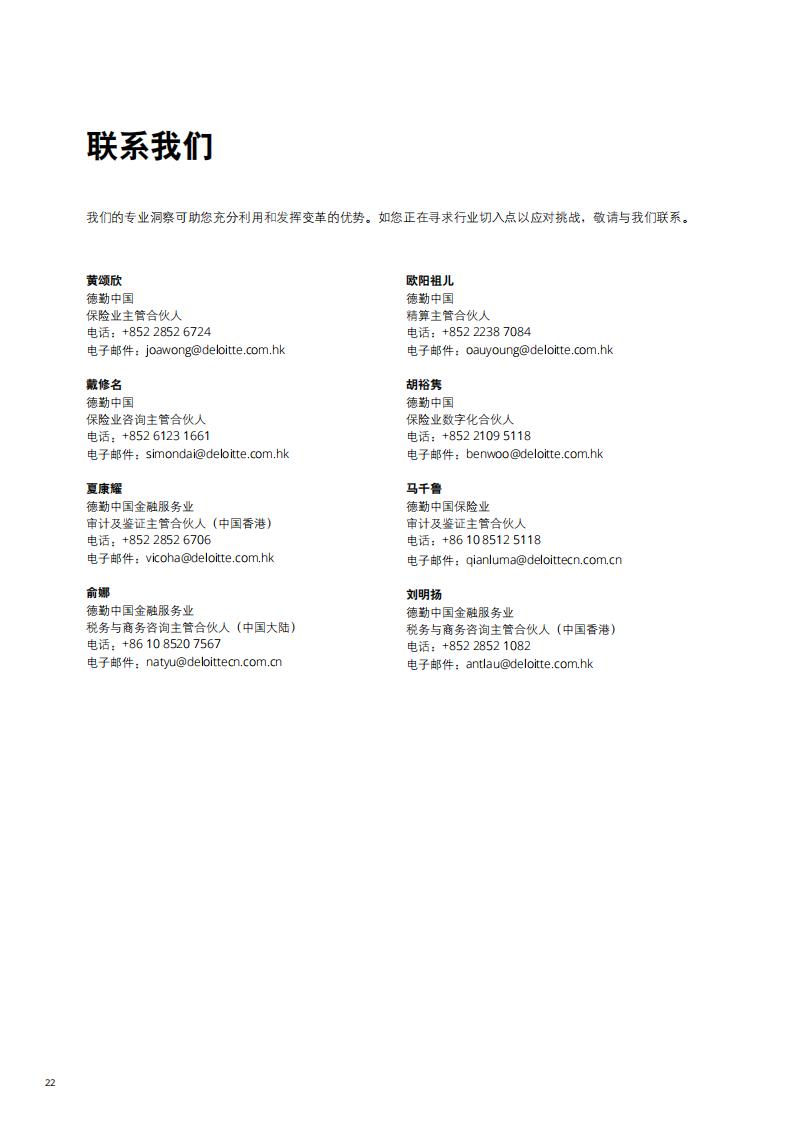 联系我们

我们的专业洞察可助您充分利用和发挥变革的优势。如您正在寻求行业切入点以应对挑战，敬请与我们联系。

黄颂欣
德勤中国
保险业主管合伙人
电话：+852 2852 6724
电子邮件：joawong@deloitte.com.hk

戴修名
德勤中国
保险业咨询主管合伙人
电话：+852 6123 1661
电子邮件：simondai@deloitte.com.hk

夏康耀
德勤中国金融服务业
审计及鉴证主管合伙人（中国香港）
电话：+852 2852 6706
电子邮件：vicoha@deloitte.com.hk

俞娜
德勤中国金融服务业
税务与商务咨询主管合伙人（中国大陆）
电话：+86 10 8520 7567
电子邮件：natyu@deloittecn.com.cn

欧阳祖儿
德勤中国
精算主管合伙人
电话：+852 2238 7084
电子邮件：oauyoung@deloitte.com.hk

胡裕隽
德勤中国
保险业数字化合伙人
电话：+852 2109 5118
电子邮件：benwoo@deloitte.com.hk

马千鲁
德勤中国保险业
审计及鉴证主管合伙人
电话：+86 10 8512 5118
电子邮件：qianluma@deloittecn.com.cn

刘明扬
德勤中国金融服务业
税务与商务咨询主管合伙人（中国香港）
电话：+852 2852 1082
电子邮件：antlau@deloitte.com.hk

22